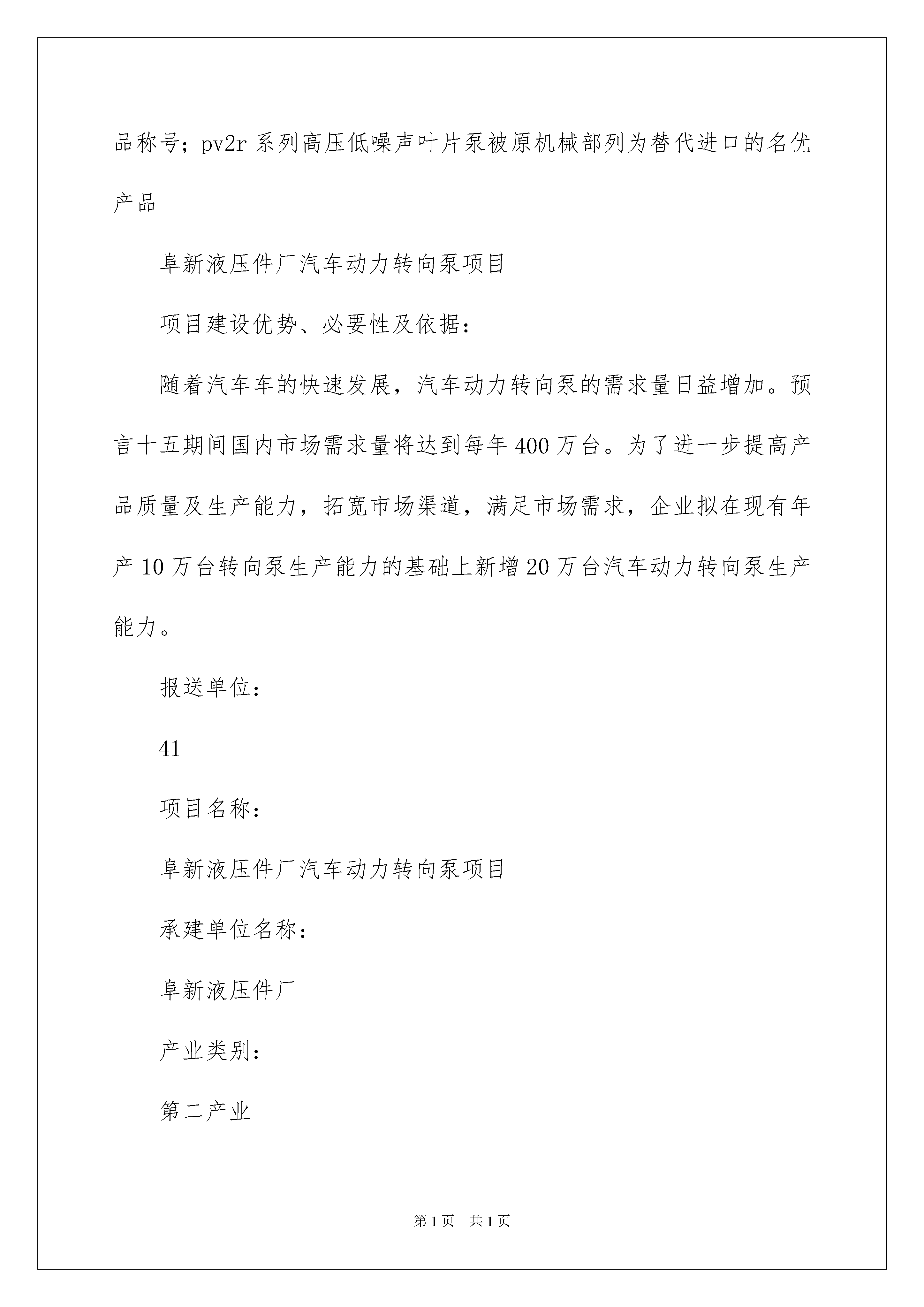 品称号；pv2r 系列高压低噪声叶片泵被原机械部列为替代进口的名优产品

阜新液压件厂汽车动力转向泵项目

项目建设优势、必要性及依据：

随着汽车车的快速发展，汽车动力转向泵的需求量日益增加。预言十五期间国内市场需求量将达到每年 400 万台。为了进一步提高产品质量及生产能力，拓宽市场渠道，满足市场需求，企业拟在现有年产 10 万台转向泵生产能力的基础上新增 20 万台汽车动力转向泵生产能力。

报送单位：

41

项目名称：

阜新液压件厂汽车动力转向泵项目

承建单位名称：

阜新液压件厂

产业类别：

第二产业

第 1 页　共 1 页